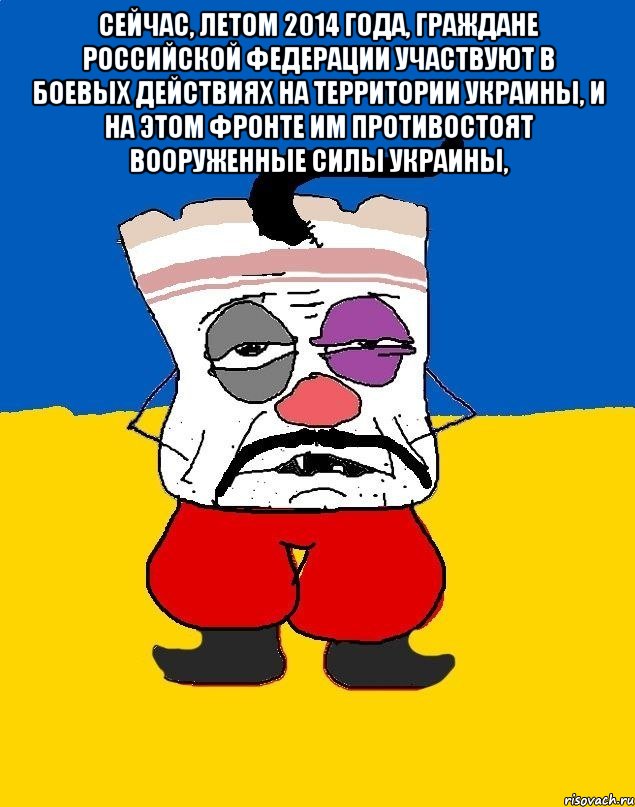 СЕЙЧАС, ЛЕТОМ 2014 ГОДА, ГРАЖДАНЕ РОССИЙСКОЙ ФЕДЕРАЦИИ УЧАСТВУЮТ В БОЕВЫХ ДЕЙСТВИЯХ НА ТЕРРИТОРИИ УКРАИНЫ, И НА ЭТОМ ФРОНТЕ ИМ ПРОТИВОСТОЯТ ВООРУЖЕННЫЕ СИЛЫ УКРАИНЫ,

risovach.ru